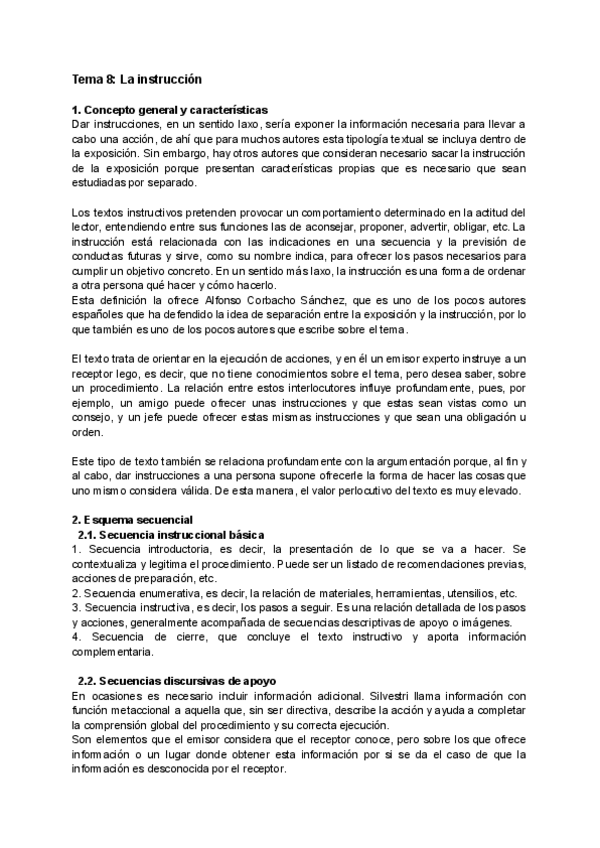 Tema 8: La instrucción

1. Concepto general y características
Dar instrucciones, en un sentido laxo, sería exponer la información necesaria para llevar a cabo una acción, de ahí que para muchos autores esta tipología textual se incluya dentro de la exposición. Sin embargo, hay otros autores que consideran necesario sacar la instrucción de la exposición porque presentan características propias que es necesario que sean estudiadas por separado.

Los textos instructivos pretenden provocar un comportamiento determinado en la actitud del lector, entendiendo entre sus funciones las de aconsejar, proponer, advertir, obligar, etc. La instrucción está relacionada con las indicaciones en una secuencia y la previsión de conductas futuras y sirve, como su nombre indica, para ofrecer los pasos necesarios para cumplir un objetivo concreto. En un sentido más laxo, la instrucción es una forma de ordenar a otra persona qué hacer y cómo hacerlo.
Esta definición la ofrece Alfonso Corbacho Sánchez, que es uno de los pocos autores españoles que ha defendido la idea de separación entre la exposición y la instrucción, por lo que también es uno de los pocos autores que escribe sobre el tema.

El texto trata de orientar en la ejecución de acciones, y en él un emisor experto instruye a un receptor lego, es decir, que no tiene conocimientos sobre el tema, pero desea saber, sobre un procedimiento. La relación entre estos interlocutores influye profundamente, pues, por ejemplo, un amigo puede ofrecer unas instrucciones y que estas sean vistas como un consejo, y un jefe puede ofrecer estas mismas instrucciones y que sean una obligación u orden.

Este tipo de texto también se relaciona profundamente con la argumentación porque, al fin y al cabo, dar instrucciones a una persona supone ofrecerle la forma de hacer las cosas que uno mismo considera válida. De esta manera, el valor perlocutivo del texto es muy elevado.

2. Esquema secuencial
2.1. Secuencia instruccional básica
1. Secuencia introductoria, es decir, la presentación de lo que se va a hacer. Se contextualiza y legitima el procedimiento. Puede ser un listado de recomendaciones previas, acciones de preparación, etc.
2. Secuencia enumerativa, es decir, la relación de materiales, herramientas, utensilios, etc.
3. Secuencia instructiva, es decir, los pasos a seguir. Es una relación detallada de los pasos y acciones, generalmente acompañada de secuencias descriptivas de apoyo o imágenes.
4. Secuencia de cierre, que concluye el texto instructivo y aporta información complementaria.

2.2. Secuencias discursivas de apoyo
En ocasiones es necesario incluir información adicional. Silvestri llama información con función metaccional a aquella que, sin ser directiva, describe la acción y ayuda a completar la comprensión global del procedimiento y su correcta ejecución.
Son elementos que el emisor considera que el receptor conoce, pero sobre los que ofrece información o un lugar donde obtener esta información por si se da el caso de que la información es desconocida por el receptor.